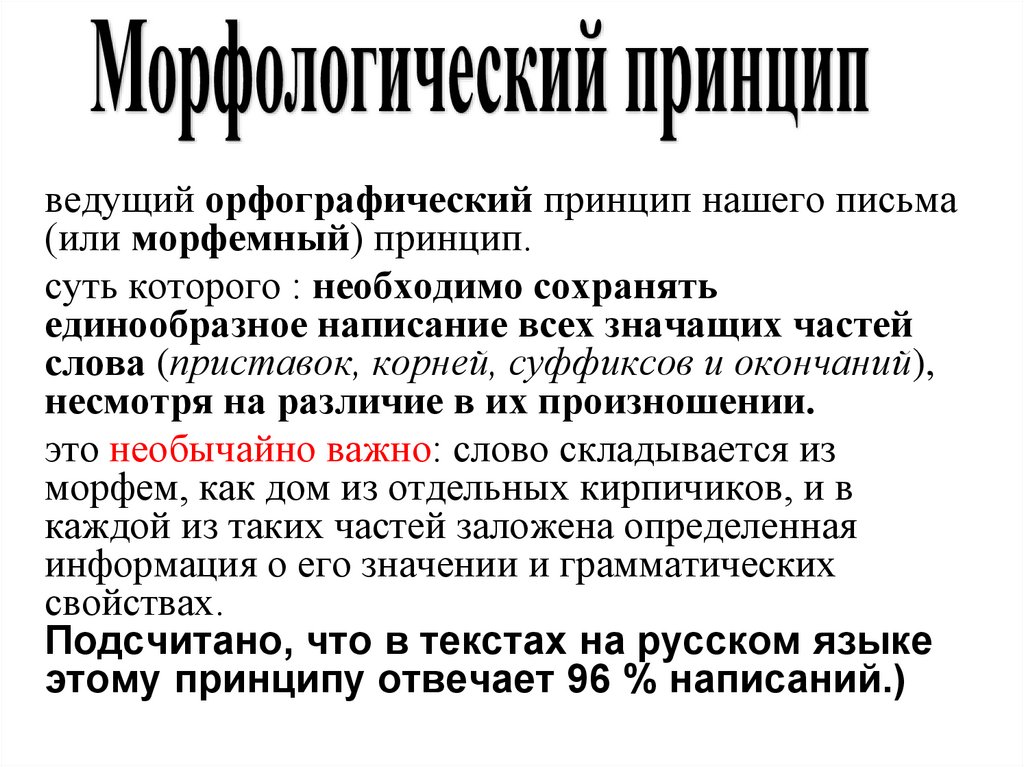 Морфологический принцип

ведущий орфографический принцип нашего письма (или морфемный) принцип.

суть которого : необходимо сохранять единообразное написание всех значащих частей слова (приставок, корней, суффиксов и окончаний), несмотря на различие в их произношении.

это необычайно важно: слово складывается из морфем, как дом из отдельных кирпичиков, и в каждой из таких частей заложена определенная информация о его значении и грамматических свойствах.

Подсчитано, что в текстах на русском языке этому принципу отвечает 96 % написаний.)